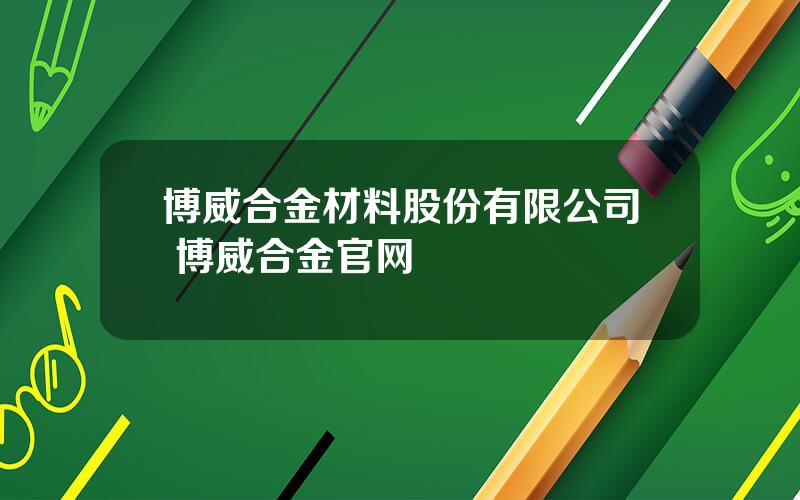 博威合金材料股份有限公司 博威合金官网